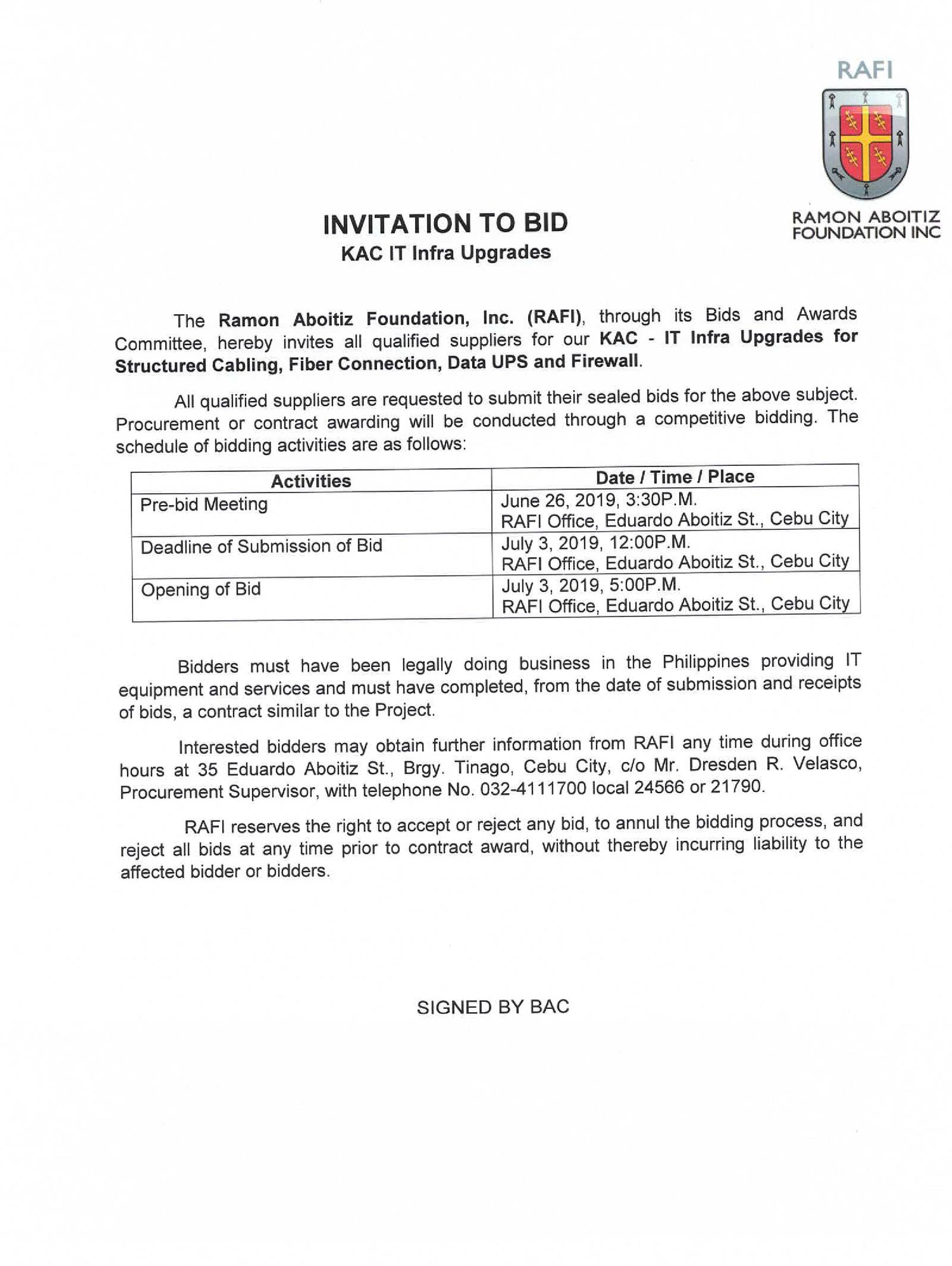 RAFI

RAMON ABOITIZ FOUNDATION INC

INVITATION TO BID
KAC IT Infra Upgrades

The Ramon Aboitiz Foundation, Inc. (RAFI), through its Bids and Awards Committee, hereby invites all qualified suppliers for our KAC - IT Infra Upgrades for Structured Cabling, Fiber Connection, Data UPS and Firewall.

All qualified suppliers are requested to submit their sealed bids for the above subject. Procurement or contract awarding will be conducted through a competitive bidding. The schedule of bidding activities are as follows:

| Activities | Date / Time / Place |
|---|---|
| Pre-bid Meeting | June 26, 2019, 3:30P.M. RAFI Office, Eduardo Aboitiz St., Cebu City |
| Deadline of Submission of Bid | July 3, 2019, 12:00P.M. RAFI Office, Eduardo Aboitiz St., Cebu City |
| Opening of Bid | July 3, 2019, 5:00P.M. RAFI Office, Eduardo Aboitiz St., Cebu City |

Bidders must have been legally doing business in the Philippines providing IT equipment and services and must have completed, from the date of submission and receipts of bids, a contract similar to the Project.

Interested bidders may obtain further information from RAFI any time during office hours at 35 Eduardo Aboitiz St., Brgy. Tinago, Cebu City, c/o Mr. Dresden R. Velasco, Procurement Supervisor, with telephone No. 032-4111700 local 24566 or 21790.

RAFI reserves the right to accept or reject any bid, to annul the bidding process, and reject all bids at any time prior to contract award, without thereby incurring liability to the affected bidder or bidders.

SIGNED BY BAC